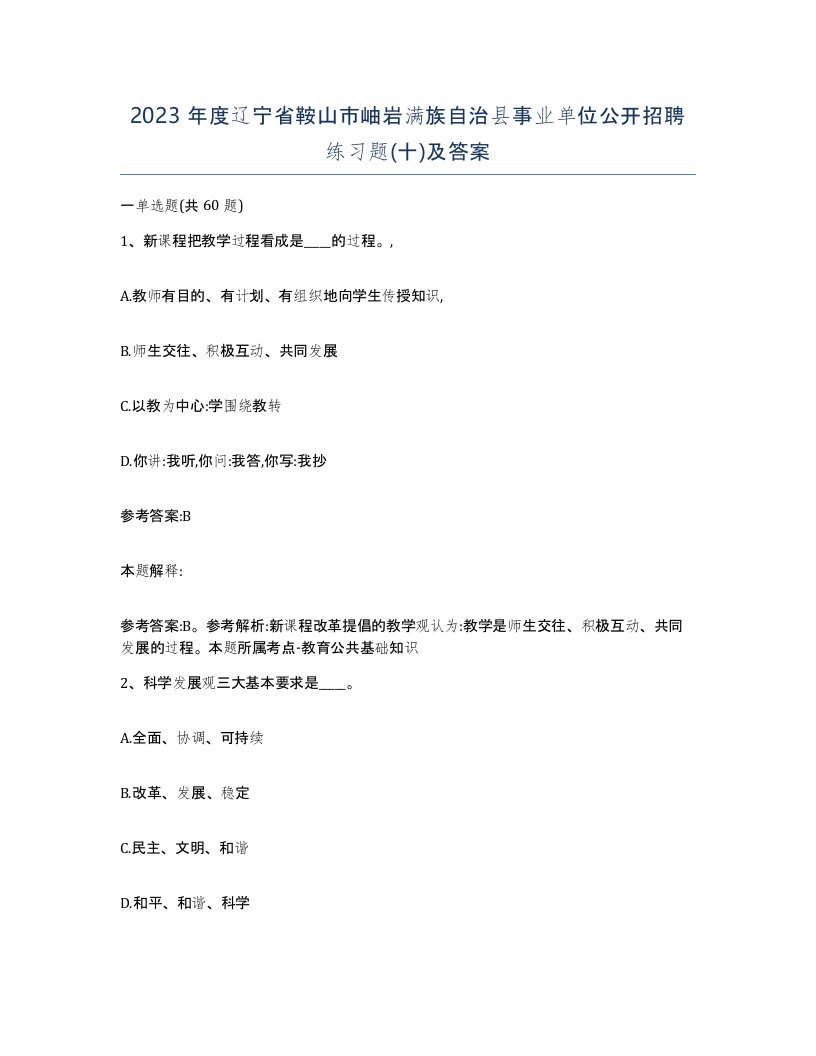 2023 年度辽宁省鞍山市岫岩满族自治县事业单位公开招聘练习题(十)及答案

一单选题(共 60 题)

1、新课程把教学过程看成是____的过程。,

A.教师有目的、有计划、有组织地向学生传授知识,

B.师生交往、积极互动、共同发展

C.以教为中心:学围绕教转

D.你讲:我听,你问:我答,你写:我抄

参考答案:B

本题解释:

参考答案:B。参考解析:新课程改革提倡的教学观认为:教学是师生交往、积极互动、共同发展的过程。本题所属考点-教育公共基础知识

2、科学发展观三大基本要求是____。

A.全面、协调、可持续

B.改革、发展、稳定

C.民主、文明、和谐

D.和平、和谐、科学